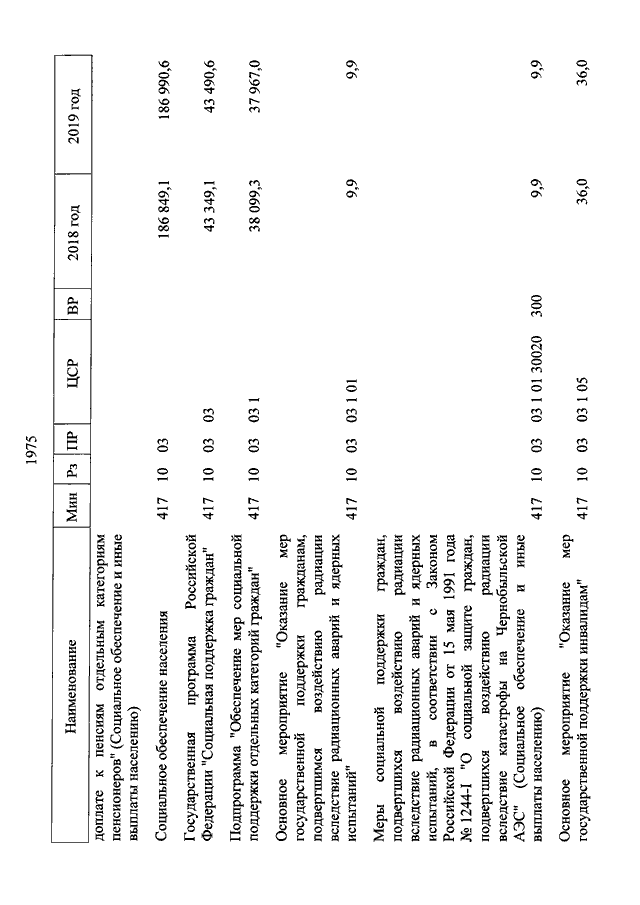 1975

| Наименование | Мин | Рз | ПР | ЦСР | ВР | 2018 год | 2019 год |
|---|---|---|---|---|---|---|---|
| доплате к пенсиям отдельным категориям пенсионеров" (Социальное обеспечение и иные выплаты населению) | | | | | | | |
| Социальное обеспечение населения | 417 | 10 | 03 | | | 186 849,1 | 186 990,6 |
| Государственная программа Российской Федерации "Социальная поддержка граждан" | 417 | 10 | 03 | 03 | | 43 349,1 | 43 490,6 |
| Подпрограмма "Обеспечение мер социальной поддержки отдельных категорий граждан" | 417 | 10 | 03 | 03 1 | | 38 099,3 | 37 967,0 |
| Основное мероприятие "Оказание мер государственной поддержки гражданам, подвергшимся воздействию радиации вследствие радиационных аварий и ядерных испытаний" | 417 | 10 | 03 | 03 1 01 | | 9,9 | 9,9 |
| Меры социальной поддержки граждан, подвергшихся воздействию радиации вследствие радиационных аварий и ядерных испытаний, в соответствии с Законом Российской Федерации от 15 мая 1991 года № 1244-I "О социальной защите граждан, подвергшихся воздействию радиации вследствие катастрофы на Чернобыльской АЭС" (Социальное обеспечение и иные выплаты населению) | 417 | 10 | 03 | 03 1 01 30020 | 300 | 9,9 | 9,9 |
| Основное мероприятие "Оказание мер государственной поддержки инвалидам" | 417 | 10 | 03 | 03 1 05 | | 36,0 | 36,0 |